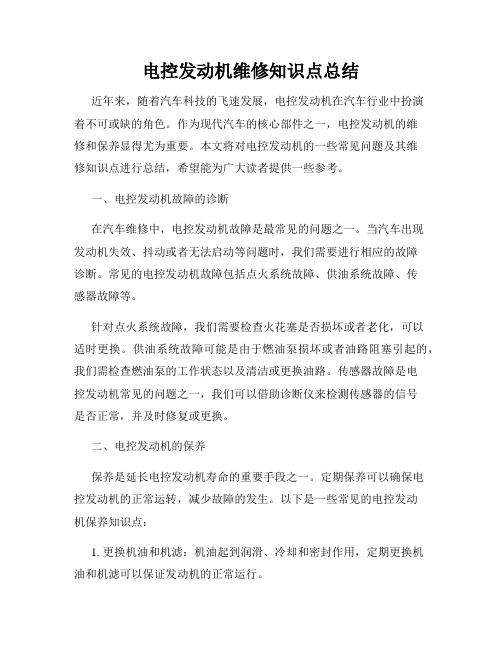 电控发动机维修知识点总结

近年来，随着汽车科技的飞速发展，电控发动机在汽车行业中扮演着不可或缺的角色。作为现代汽车的核心部件之一，电控发动机的维修和保养显得尤为重要。本文将对电控发动机的一些常见问题及其维修知识点进行总结，希望能为广大读者提供一些参考。

一、电控发动机故障的诊断

在汽车维修中，电控发动机故障是最常见的问题之一。当汽车出现发动机失效、抖动或者无法启动等问题时，我们需要进行相应的故障诊断。常见的电控发动机故障包括点火系统故障、供油系统故障、传感器故障等。

针对点火系统故障，我们需要检查火花塞是否损坏或者老化，可以适时更换。供油系统故障可能是由于燃油泵损坏或者油路阻塞引起的，我们需检查燃油泵的工作状态以及清洁或更换油路。传感器故障是电控发动机常见的问题之一，我们可以借助诊断仪来检测传感器的信号是否正常，并及时修复或更换。

二、电控发动机的保养

保养是延长电控发动机寿命的重要手段之一。定期保养可以确保电控发动机的正常运转，减少故障的发生。以下是一些常见的电控发动机保养知识点：

1. 更换机油和机滤：机油起到润滑、冷却和密封作用，定期更换机油和机滤可以保证发动机的正常运行。